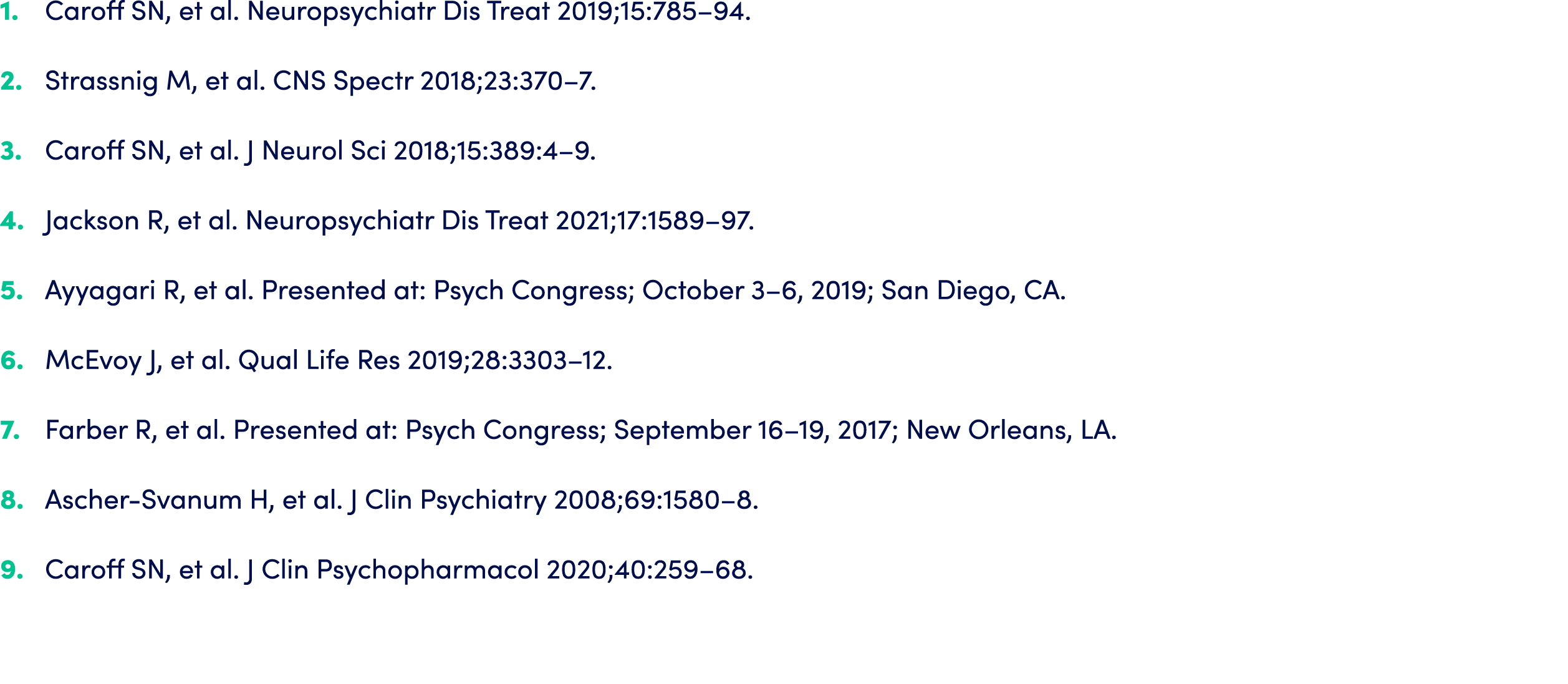 1. Caroff SN, et al. Neuropsychiatr Dis Treat 2019;15:785–94.

2. Strassnig M, et al. CNS Spectr 2018;23:370–7.

3. Caroff SN, et al. J Neurol Sci 2018;15:389:4–9.

4. Jackson R, et al. Neuropsychiatr Dis Treat 2021;17:1589–97.

5. Ayyagari R, et al. Presented at: Psych Congress; October 3–6, 2019; San Diego, CA.

6. McEvoy J, et al. Qual Life Res 2019;28:3303–12.

7. Farber R, et al. Presented at: Psych Congress; September 16–19, 2017; New Orleans, LA.

8. Ascher-Svanum H, et al. J Clin Psychiatry 2008;69:1580–8.

9. Caroff SN, et al. J Clin Psychopharmacol 2020;40:259–68.